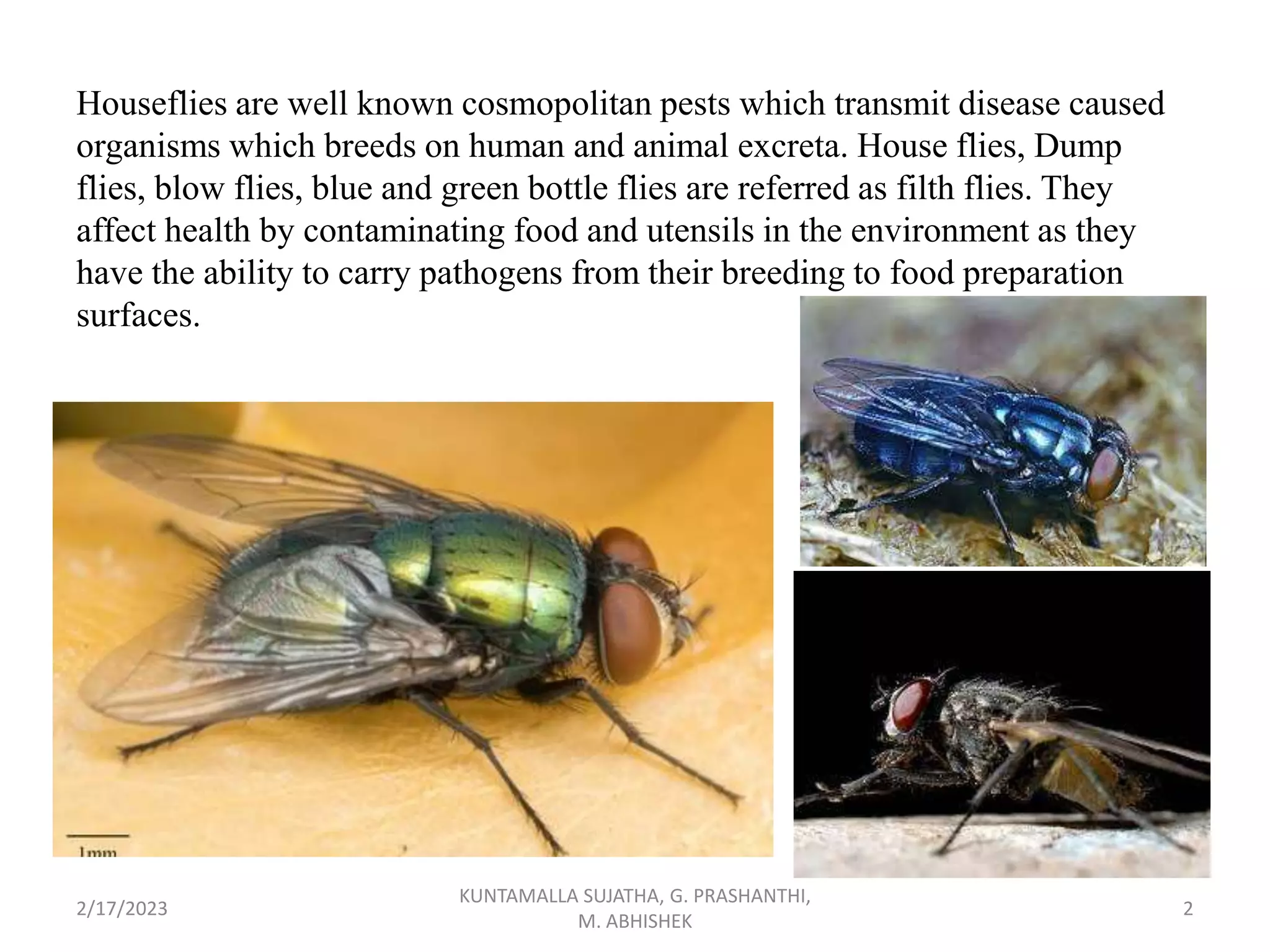 Houseflies are well known cosmopolitan pests which transmit disease caused organisms which breeds on human and animal excreta. House flies, Dump flies, blow flies, blue and green bottle flies are referred as filth flies. They affect health by contaminating food and utensils in the environment as they have the ability to carry pathogens from their breeding to food preparation surfaces.

1mm

2/17/2023

KUNTAMALLA SUJATHA, G. PRASHANTHI, M. ABHISHEK

2